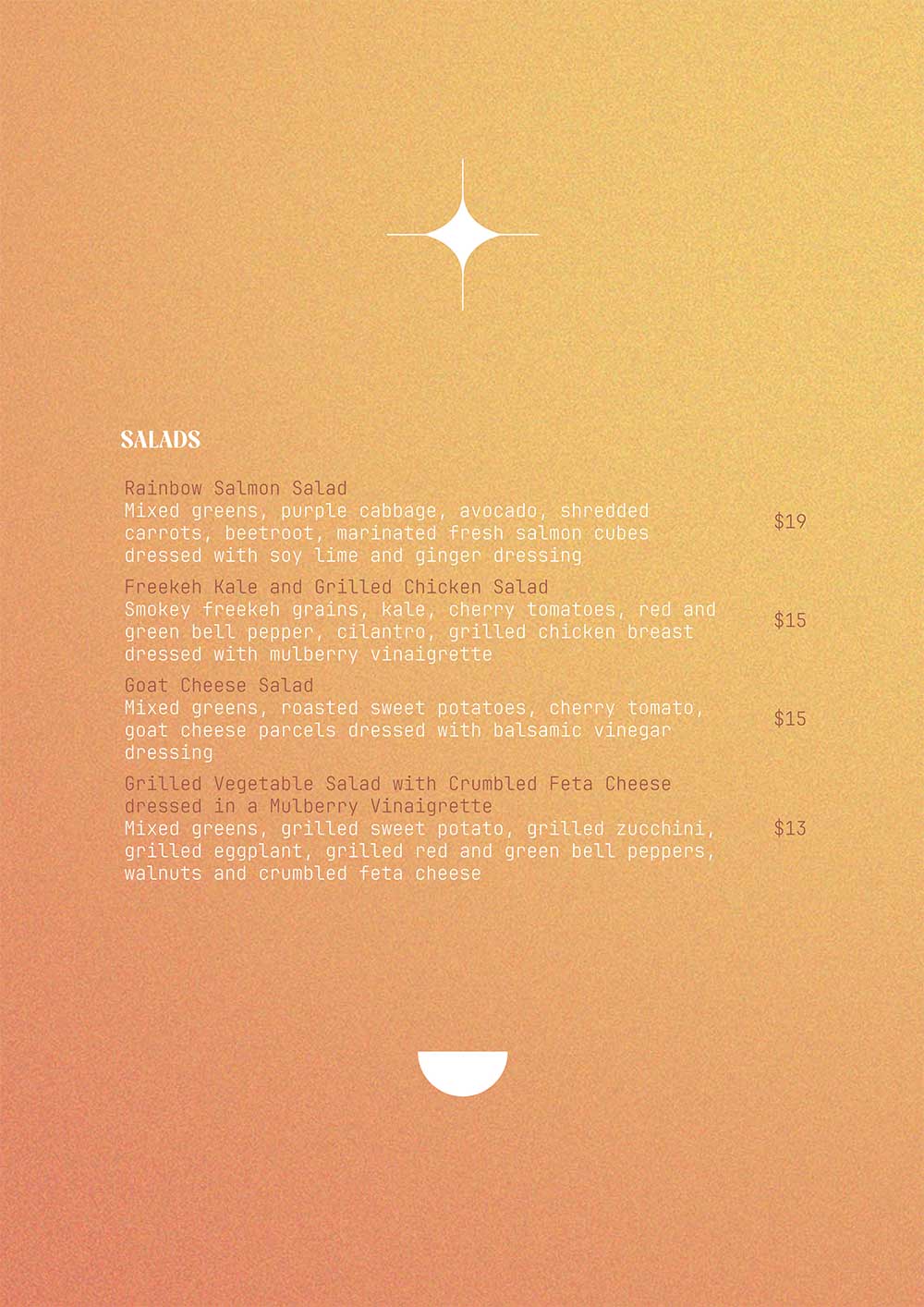 SALADS

Rainbow Salmon Salad
Mixed greens, purple cabbage, avocado, shredded carrots, beetroot, marinated fresh salmon cubes dressed with soy lime and ginger dressing
$19

Freekeh Kale and Grilled Chicken Salad
Smokey freekeh grains, kale, cherry tomatoes, red and green bell pepper, cilantro, grilled chicken breast dressed with mulberry vinaigrette
$15

Goat Cheese Salad
Mixed greens, roasted sweet potatoes, cherry tomato, goat cheese parcels dressed with balsamic vinegar dressing
$15

Grilled Vegetable Salad with Crumbled Feta Cheese dressed in a Mulberry Vinaigrette
Mixed greens, grilled sweet potato, grilled zucchini, grilled eggplant, grilled red and green bell peppers, walnuts and crumbled feta cheese
$13